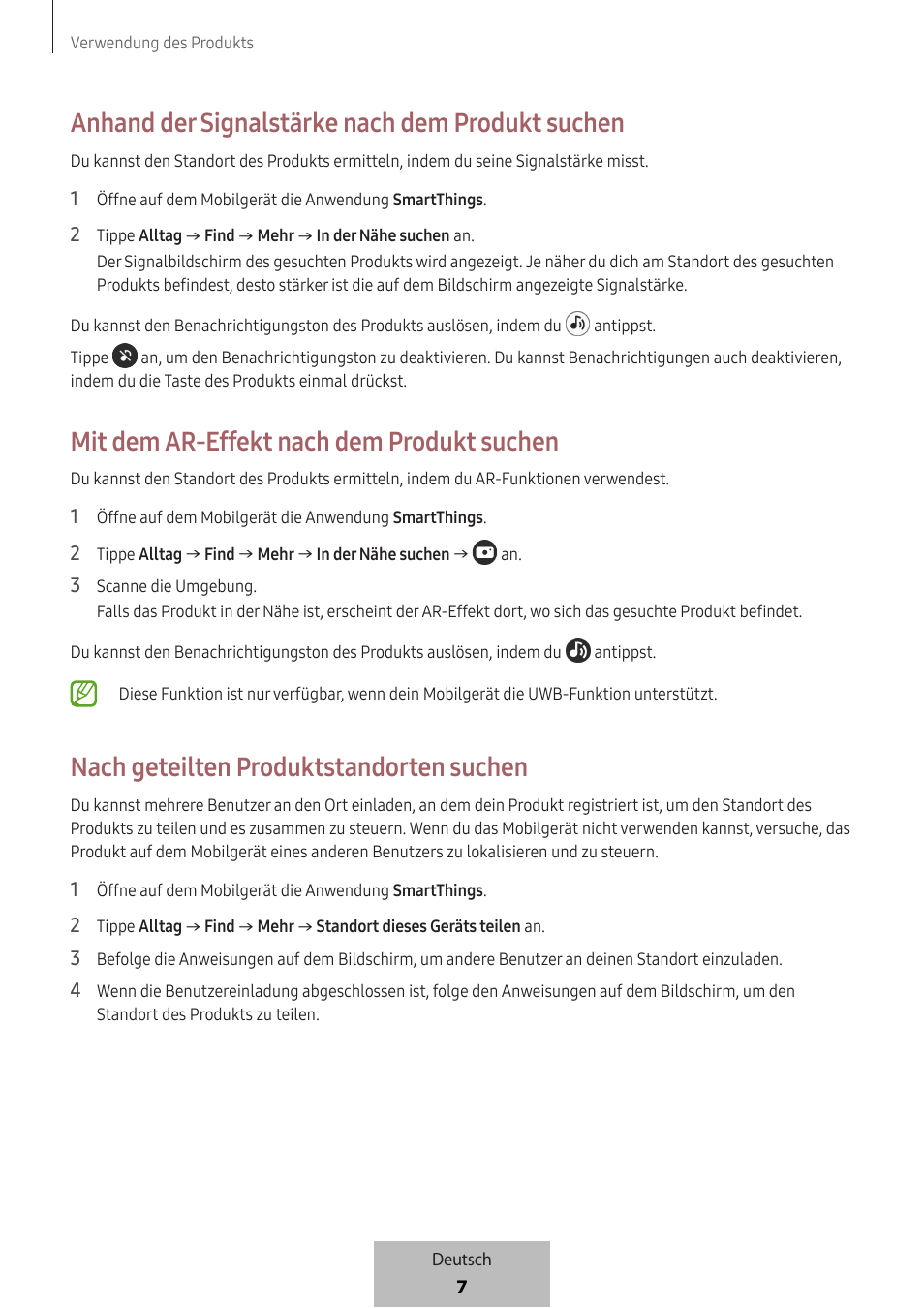 Verwendung des Produkts

Anhand der Signalstärke nach dem Produkt suchen

Du kannst den Standort des Produkts ermitteln, indem du seine Signalstärke misst.

1 Öffne auf dem Mobilgerät die Anwendung SmartThings.

2 Tippe Alltag → Find → Mehr → In der Nähe suchen an.
Der Signalbildschirm des gesuchten Produkts wird angezeigt. Je näher du dich am Standort des gesuchten Produkts befindest, desto stärker ist die auf dem Bildschirm angezeigte Signalstärke.

Du kannst den Benachrichtigungston des Produkts auslösen, indem du antippst.

Tippe an, um den Benachrichtigungston zu deaktivieren. Du kannst Benachrichtigungen auch deaktivieren, indem du die Taste des Produkts einmal drückst.

Mit dem AR-Effekt nach dem Produkt suchen

Du kannst den Standort des Produkts ermitteln, indem du AR-Funktionen verwendest.

1 Öffne auf dem Mobilgerät die Anwendung SmartThings.

2 Tippe Alltag → Find → Mehr → In der Nähe suchen → an.

3 Scanne die Umgebung.
Falls das Produkt in der Nähe ist, erscheint der AR-Effekt dort, wo sich das gesuchte Produkt befindet.

Du kannst den Benachrichtigungston des Produkts auslösen, indem du antippst.

Diese Funktion ist nur verfügbar, wenn dein Mobilgerät die UWB-Funktion unterstützt.

Nach geteilten Produktstandorten suchen

Du kannst mehrere Benutzer an den Ort einladen, an dem dein Produkt registriert ist, um den Standort des Produkts zu teilen und es zusammen zu steuern. Wenn du das Mobilgerät nicht verwenden kannst, versuche, das Produkt auf dem Mobilgerät eines anderen Benutzers zu lokalisieren und zu steuern.

1 Öffne auf dem Mobilgerät die Anwendung SmartThings.

2 Tippe Alltag → Find → Mehr → Standort dieses Geräts teilen an.

3 Befolge die Anweisungen auf dem Bildschirm, um andere Benutzer an deinen Standort einzuladen.

4 Wenn die Benutzereinladung abgeschlossen ist, folge den Anweisungen auf dem Bildschirm, um den Standort des Produkts zu teilen.

Deutsch
7